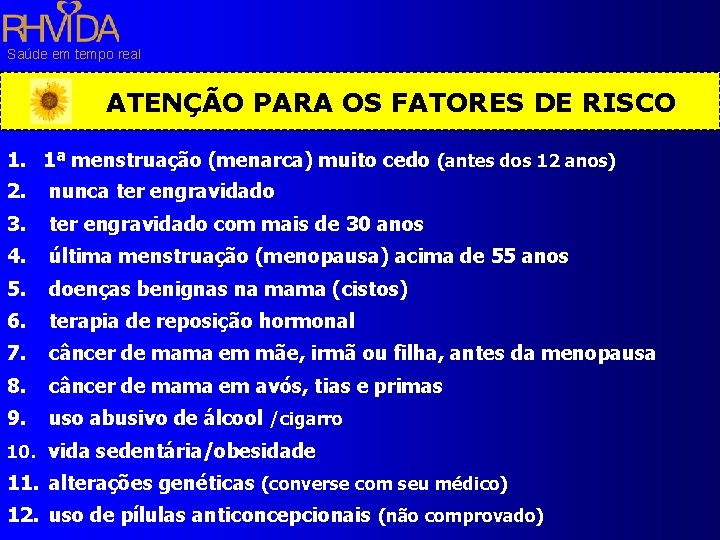 RHVIDA
Saúde em tempo real

ATENÇÃO PARA OS FATORES DE RISCO

1. 1ª menstruação (menarca) muito cedo (antes dos 12 anos)
2. nunca ter engravidado
3. ter engravidado com mais de 30 anos
4. última menstruação (menopausa) acima de 55 anos
5. doenças benignas na mama (cistos)
6. terapia de reposição hormonal
7. câncer de mama em mãe, irmã ou filha, antes da menopausa
8. câncer de mama em avós, tias e primas
9. uso abusivo de álcool /cigarro
10. vida sedentária/obesidade
11. alterações genéticas (converse com seu médico)
12. uso de pílulas anticoncepcionais (não comprovado)